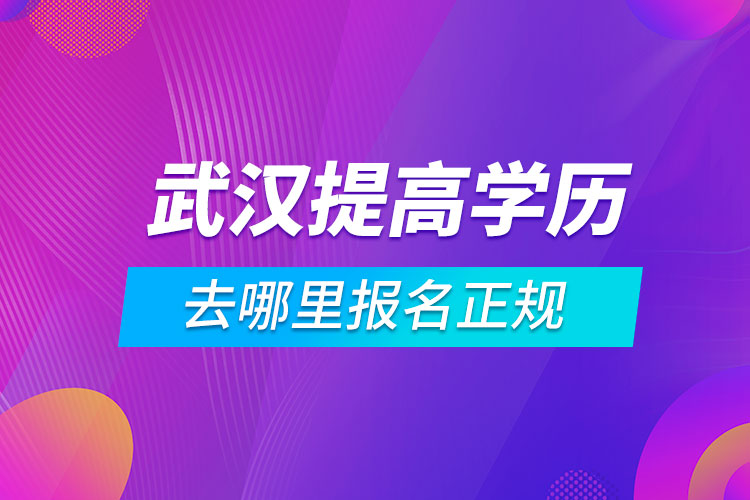 武汉提高学历

去哪里报名正规